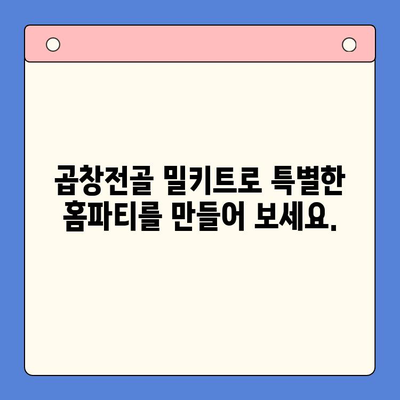 곱창전골 밀키트로 특별한 홈파티를 만들어 보세요.